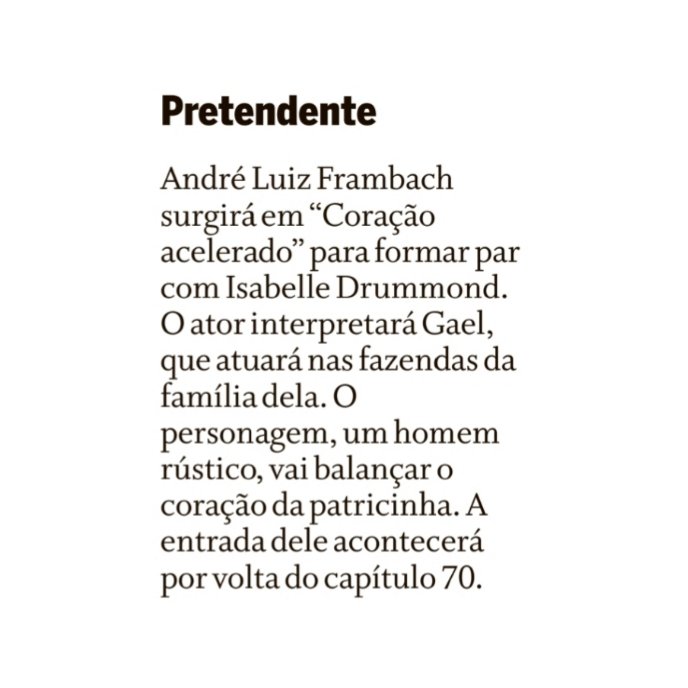 Pretendente

André Luiz Frambach surgirá em “Coração acelerado” para formar par com Isabelle Drummond. O ator interpretará Gael, que atuará nas fazendas da família dela. O personagem, um homem rústico, vai balançar o coração da patricinha. A entrada dele acontecerá por volta do capítulo 70.